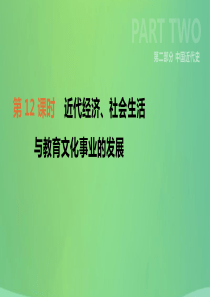 PART TWO

第二部分 中国近代史

第 12 课时 近代经济、社会生活与教育文化事业的发展